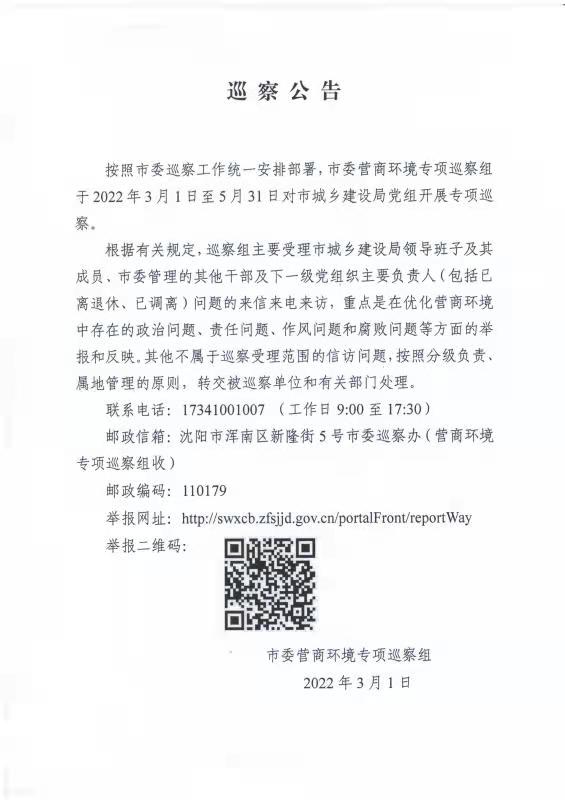 巡察公告

按照市委巡察工作统一安排部署，市委营商环境专项巡察组于2022年3月1日至5月31日对市城乡建设局党组开展专项巡察。

根据有关规定，巡察组主要受理市城乡建设局领导班子及其成员、市委管理的其他干部及下一级党组织主要负责人（包括已离退休、已调离）问题的来信来电来访，重点是在优化营商环境中存在的政治问题、责任问题、作风问题和腐败问题等方面的举报和反映。其他不属于巡察受理范围的信访问题，按照分级负责、属地管理的原则，转交被巡察单位和有关部门处理。

联系电话：17341001007 （工作日9:00至17:30）

邮政信箱：沈阳市浑南区新隆街5号市委巡察办（营商环境专项巡察组收）

邮政编码：110179

举报网址：http://swxcb.zfsjjd.gov.cn/portalFront/reportWay

举报二维码：

市委营商环境专项巡察组

2022年3月1日